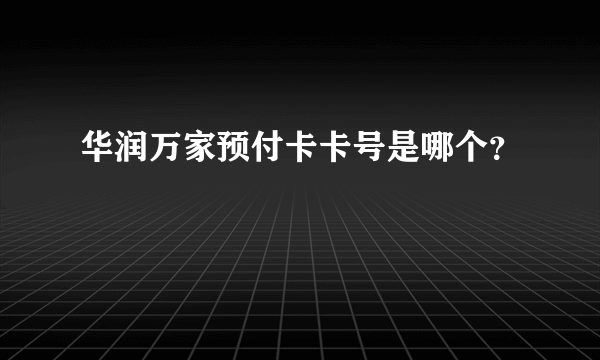 华润万家预付卡卡号是哪个?